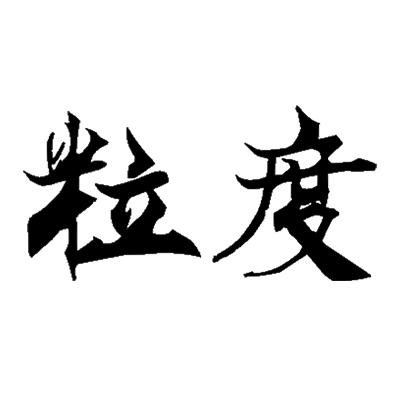 粒度